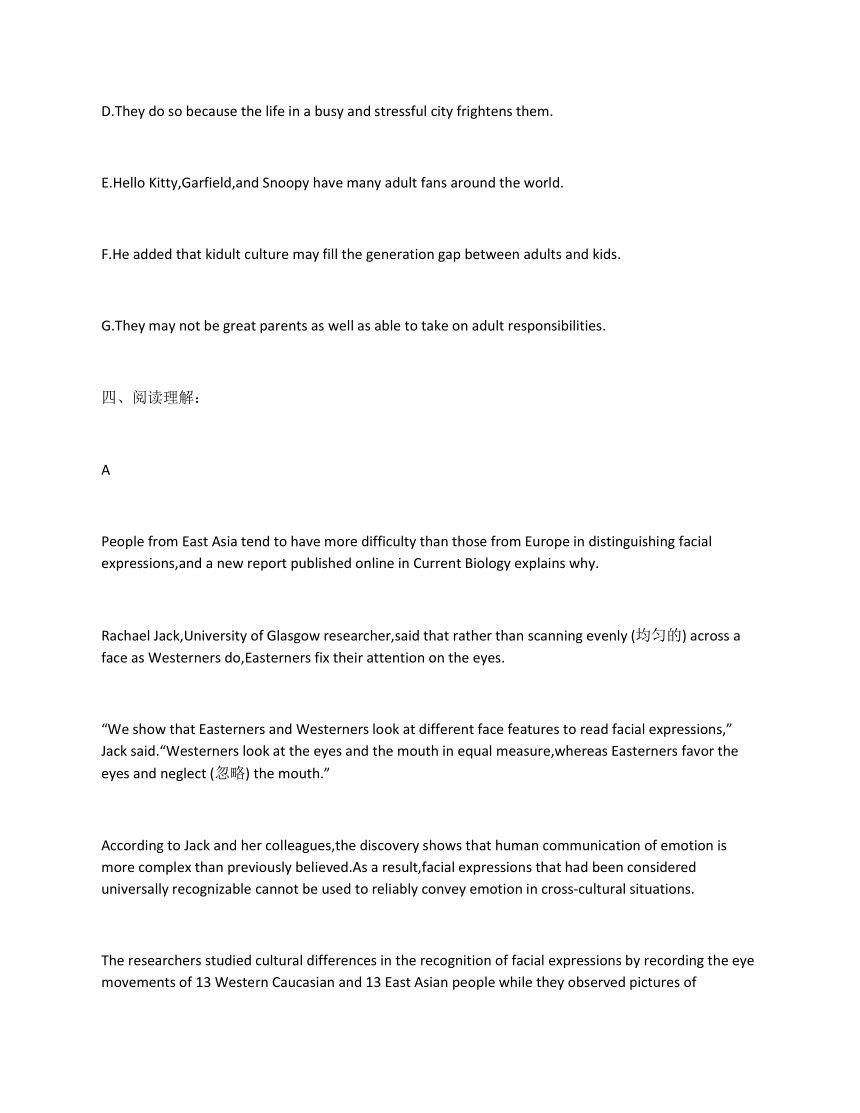 D.They do so because the life in a busy and stressful city frightens them.

E.Hello Kitty,Garfield,and Snoopy have many adult fans around the world.

F.He added that kidult culture may fill the generation gap between adults and kids.

G.They may not be great parents as well as able to take on adult responsibilities.

四、阅读理解：

A

People from East Asia tend to have more difficulty than those from Europe in distinguishing facial expressions,and a new report published online in Current Biology explains why.

Rachael Jack,University of Glasgow researcher,said that rather than scanning evenly (均匀的) across a face as Westerners do,Easterners fix their attention on the eyes.

“We show that Easterners and Westerners look at different face features to read facial expressions,” Jack said.“Westerners look at the eyes and the mouth in equal measure,whereas Easterners favor the eyes and neglect (忽略) the mouth.”

According to Jack and her colleagues,the discovery shows that human communication of emotion is more complex than previously believed.As a result,facial expressions that had been considered universally recognizable cannot be used to reliably convey emotion in cross-cultural situations.

The researchers studied cultural differences in the recognition of facial expressions by recording the eye movements of 13 Western Caucasian and 13 East Asian people while they observed pictures of